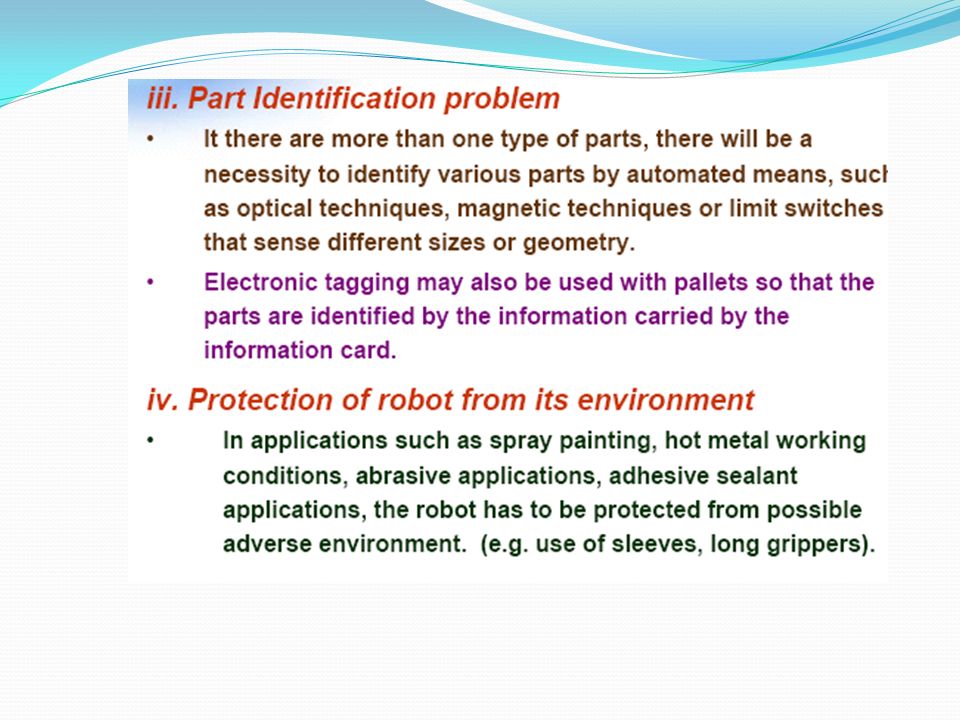 iii. Part Identification problem

• It there are more than one type of parts, there will be a necessity to identify various parts by automated means, such as optical techniques, magnetic techniques or limit switches that sense different sizes or geometry.

• Electronic tagging may also be used with pallets so that the parts are identified by the information carried by the information card.

iv. Protection of robot from its environment

• In applications such as spray painting, hot metal working conditions, abrasive applications, adhesive sealant applications, the robot has to be protected from possible adverse environment. (e.g. use of sleeves, long grippers).